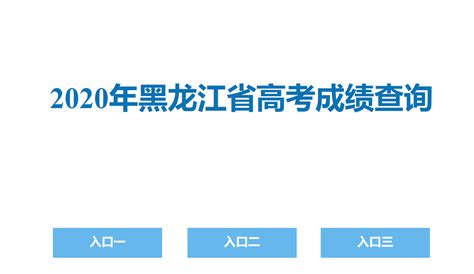 2020年黑龙江省高考成绩查询

入口一

入口二

入口三